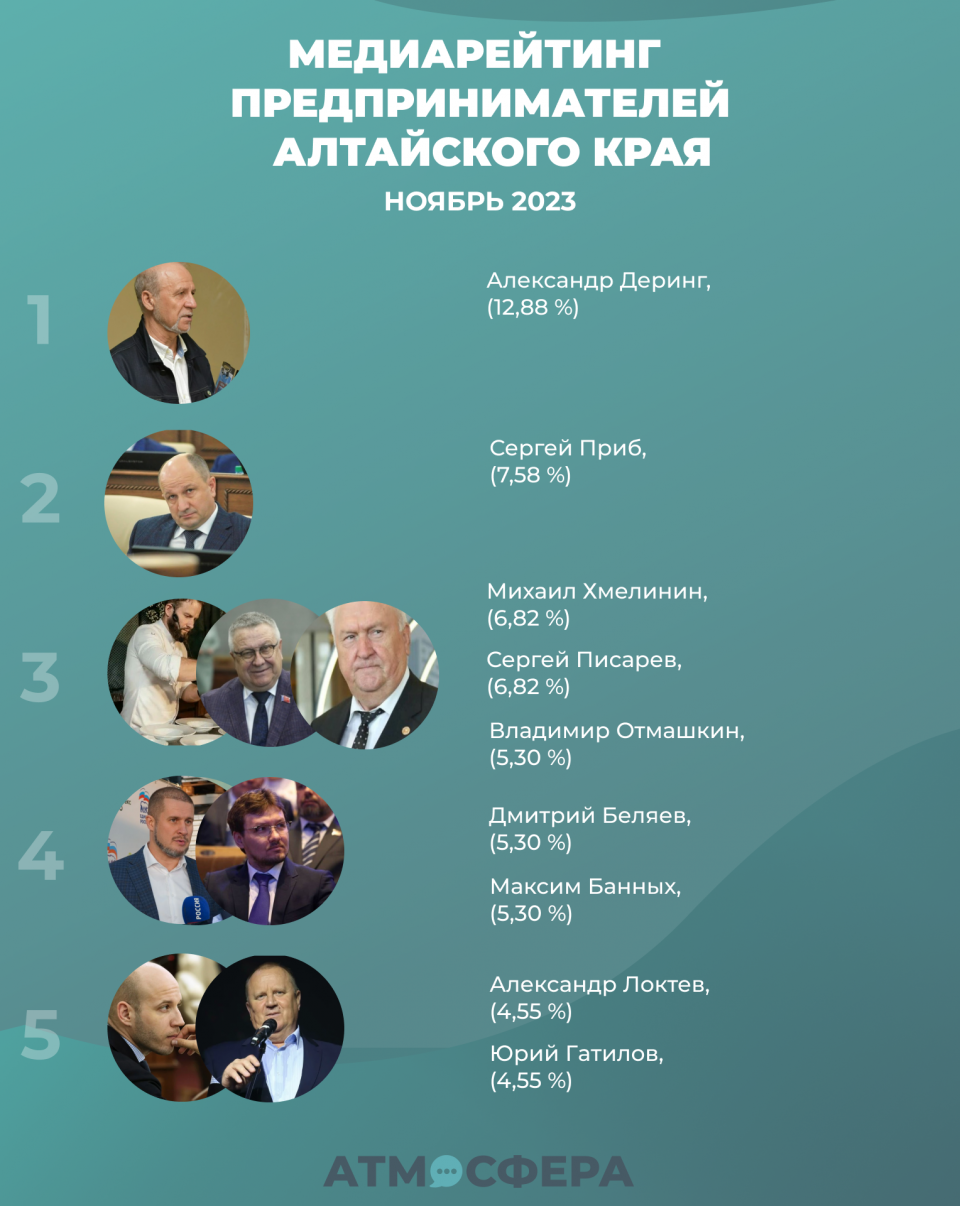 МЕДИАРЕЙТИНГ ПРЕДПРИНИМАТЕЛЕЙ АЛТАЙСКОГО КРАЯ

НОЯБРЬ 2023

1

Александр Деринг, (12,88 %)

2

Сергей Приб, (7,58 %)

3

Михаил Хмелинин, (6,82 %)

Сергей Писарев, (6,82 %)

Владимир Отмашкин, (5,30 %)

4

Дмитрий Беляев, (5,30 %)

Максим Банных, (5,30 %)

5

Александр Локтев, (4,55 %)

Юрий Гатилов, (4,55 %)

АТМОСФЕРА